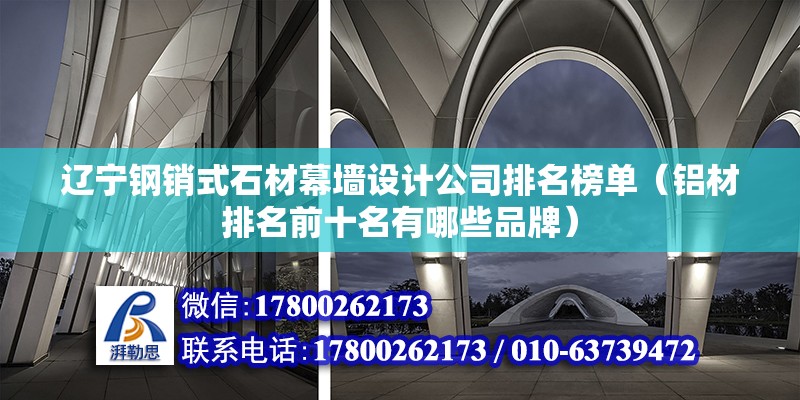 辽宁钢销式石材幕墙设计公司排名榜单（铝材排名前十名有哪些品牌）

湃勒思

微信：17800262173

联系电话：17800262173 / 010-63739472